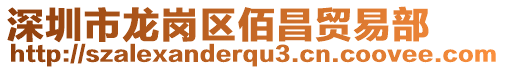 深圳市龙岗区佰昌贸易部
http://szalexanderqu3.cn.coovee.com